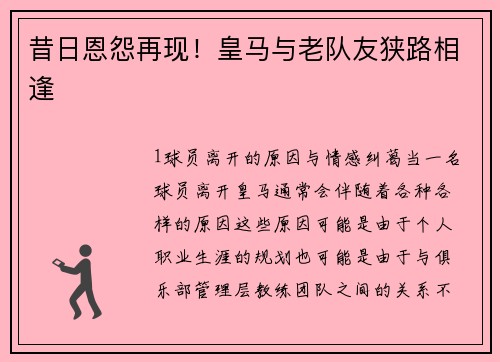 昔日恩怨再现！皇马与老队友狭路相逢

1球员离开的原因与情感纠葛当一名球员离开皇马通常会伴随着各种各样的原因这些原因可能是由于个人职业生涯的规划也可能是由于与俱乐部管理层教练团队之间的关系不